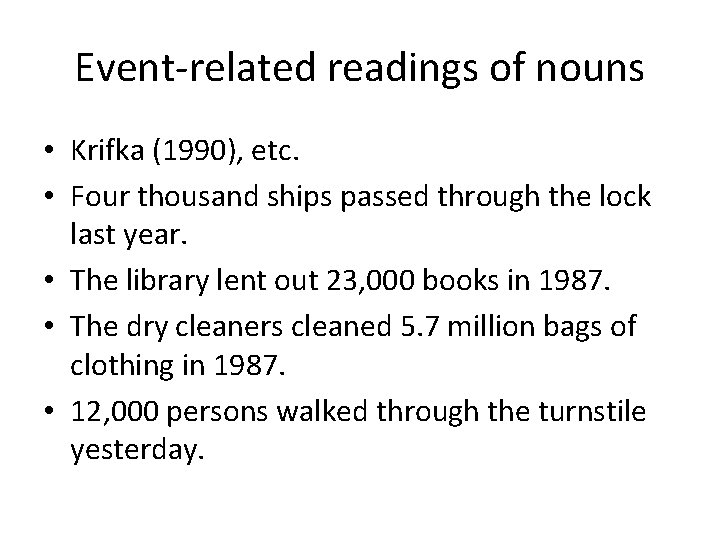 Event-related readings of nouns

• Krifka (1990), etc.
• Four thousand ships passed through the lock last year.
• The library lent out 23,000 books in 1987.
• The dry cleaners cleaned 5.7 million bags of clothing in 1987.
• 12,000 persons walked through the turnstile yesterday.